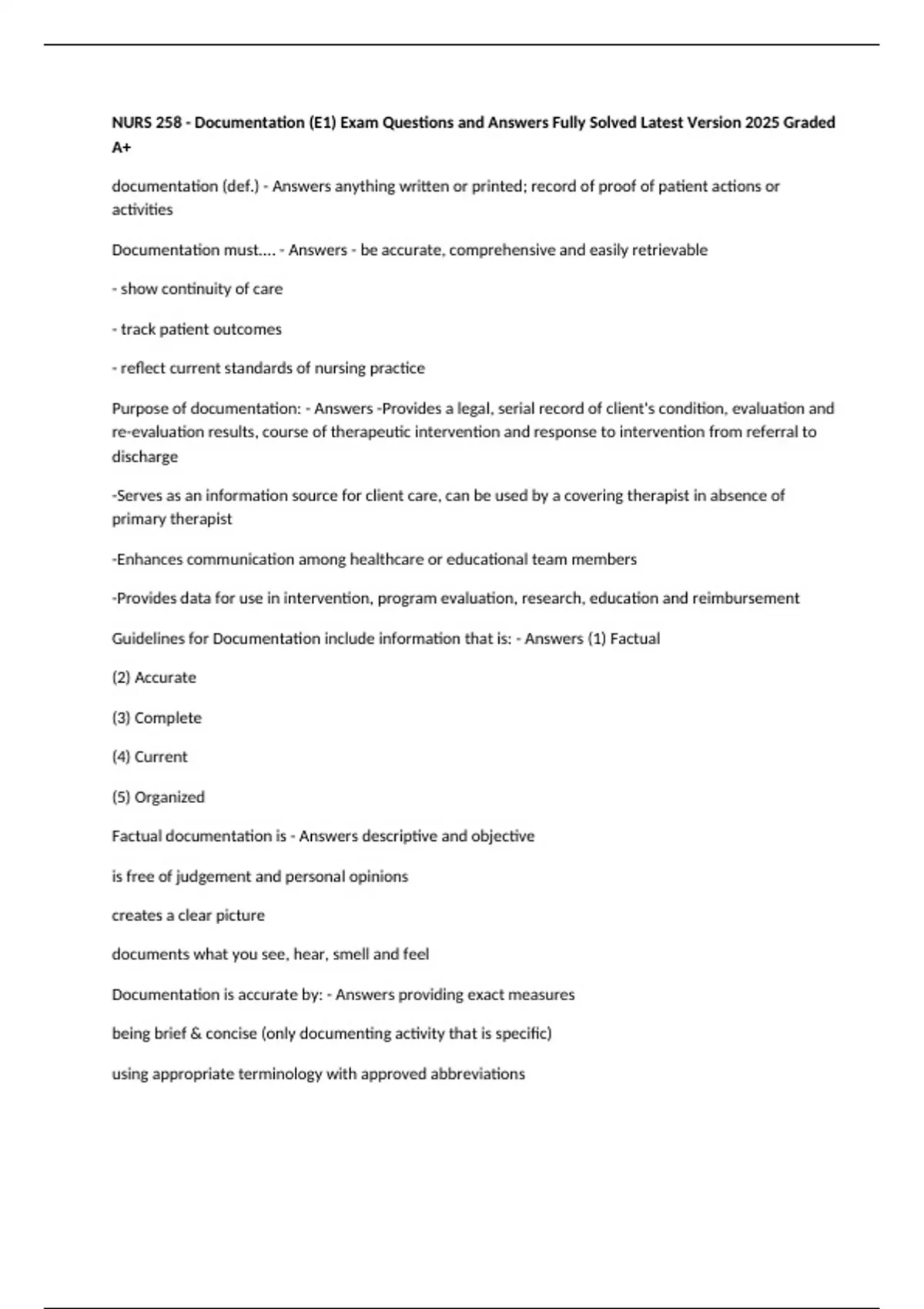 NURS 258 - Documentation (E1) Exam Questions and Answers Fully Solved Latest Version 2025 Graded A+

documentation (def.) - Answers anything written or printed; record of proof of patient actions or activities

Documentation must.... - Answers - be accurate, comprehensive and easily retrievable

- show continuity of care

- track patient outcomes

- reflect current standards of nursing practice

Purpose of documentation: - Answers -Provides a legal, serial record of client's condition, evaluation and re-evaluation results, course of therapeutic intervention and response to intervention from referral to discharge

-Serves as an information source for client care, can be used by a covering therapist in absence of primary therapist

-Enhances communication among healthcare or educational team members

-Provides data for use in intervention, program evaluation, research, education and reimbursement

Guidelines for Documentation include information that is: - Answers (1) Factual

(2) Accurate

(3) Complete

(4) Current

(5) Organized

Factual documentation is - Answers descriptive and objective

is free of judgement and personal opinions

creates a clear picture

documents what you see, hear, smell and feel

Documentation is accurate by: - Answers providing exact measures

being brief & concise (only documenting activity that is specific)

using appropriate terminology with approved abbreviations